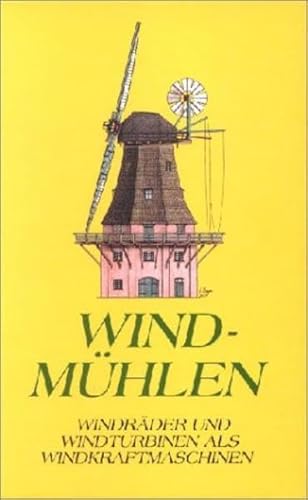 WIND-
MÜHLEN

WINDRÄDER UND
WINDTURBINEN ALS
WINDKRAFTMASCHINEN